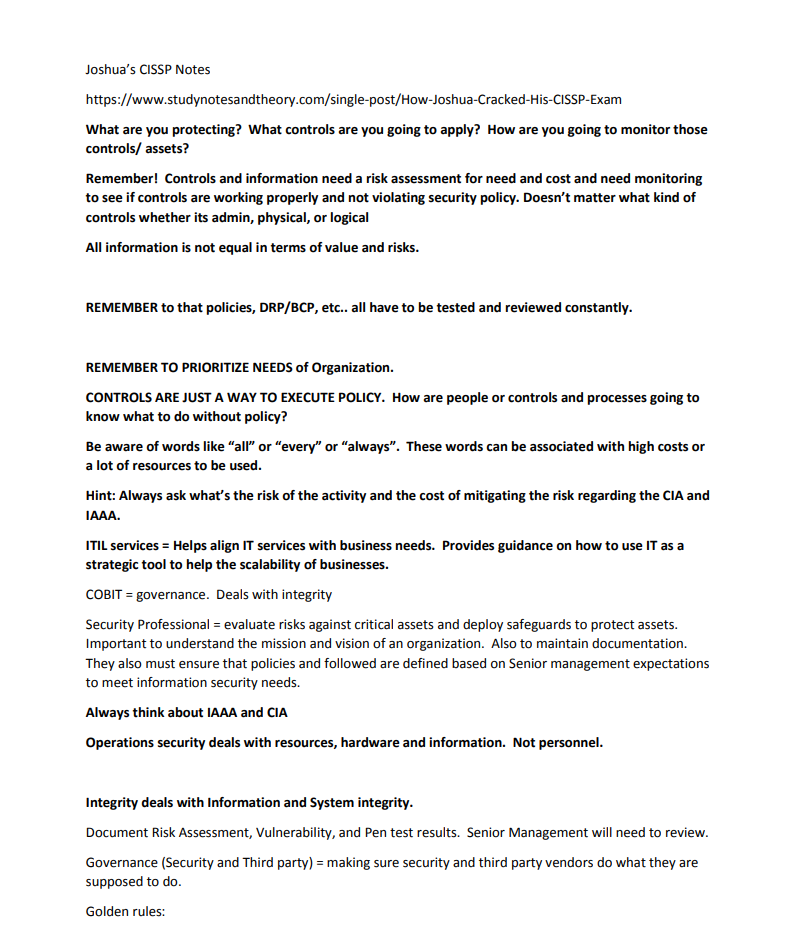 Joshua's CISSP Notes

https://www.studynotesandtheory.com/single-post/How-Joshua-Cracked-His-CISSP-Exam

What are you protecting? What controls are you going to apply? How are you going to monitor those controls/ assets?

Remember! Controls and information need a risk assessment for need and cost and need monitoring to see if controls are working properly and not violating security policy. Doesn't matter what kind of controls whether its admin, physical, or logical

All information is not equal in terms of value and risks.

REMEMBER to that policies, DRP/BCP, etc.. all have to be tested and reviewed constantly.

REMEMBER TO PRIORITIZE NEEDS of Organization.

CONTROLS ARE JUST A WAY TO EXECUTE POLICY. How are people or controls and processes going to know what to do without policy?

Be aware of words like "all" or "every" or "always". These words can be associated with high costs or a lot of resources to be used.

Hint: Always ask what's the risk of the activity and the cost of mitigating the risk regarding the CIA and IAAA.

ITIL services = Helps align IT services with business needs. Provides guidance on how to use IT as a strategic tool to help the scalability of businesses.

COBIT = governance. Deals with integrity

Security Professional = evaluate risks against critical assets and deploy safeguards to protect assets. Important to understand the mission and vision of an organization. Also to maintain documentation. They also must ensure that policies and followed are defined based on Senior management expectations to meet information security needs.

Always think about IAAA and CIA

Operations security deals with resources, hardware and information. Not personnel.

Integrity deals with Information and System integrity.

Document Risk Assessment, Vulnerability, and Pen test results. Senior Management will need to review.

Governance (Security and Third party) = making sure security and third party vendors do what they are supposed to do.

Golden rules: